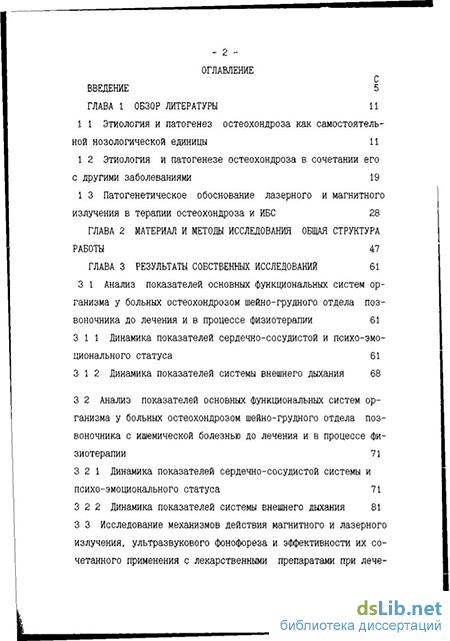 - 2 -

ОГЛАВЛЕНИЕ

С

ВВЕДЕНИЕ 5

ГЛАВА 1 ОБЗОР ЛИТЕРАТУРЫ 11

1 1 Этиология и патогенез остеохондроза как самостоятельной нозологической единицы 11

1 2 Этиология и патогенезе остеохондроза в сочетании его с другими заболеваниями 19

1 3 Патогенетическое обоснование лазерного и магнитного излучения в терапии остеохондроза и ИБС 28

ГЛАВА 2 МАТЕРИАЛ И МЕТОДЫ ИССЛЕДОВАНИЯ ОБЩАЯ СТРУКТУРА РАБОТЫ 47

ГЛАВА 3 РЕЗУЛЬТАТЫ СОБСТВЕННЫХ ИССЛЕДОВАНИЙ 61

3 1 Анализ показателей основных функциональных систем организма у больных остеохондрозом шейно-грудного отдела позвоночника до лечения и в процессе физиотерапии 61

3 1 1 Динамика показателей сердечно-сосудистой и психо-эмоционального статуса 61

3 1 2 Динамика показателей системы внешнего дыхания 68

3 2 Анализ показателей основных функциональных систем организма у больных остеохондрозом шейно-грудного отдела позвоночника с ишемической болезнью до лечения и в процессе физиотерапии 71

3 2 1 Динамика показателей сердечно-сосудистой системы и психо-эмоционального статуса 71

3 2 2 Динамика показателей системы внешнего дыхания 81

3 3 Исследование механизмов действия магнитного и лазерного излучения, ультразвукового фонофореза и эффективности их сочетанного применения с лекарственными препаратами при лече-

dsLib.net
библиотека диссертаций